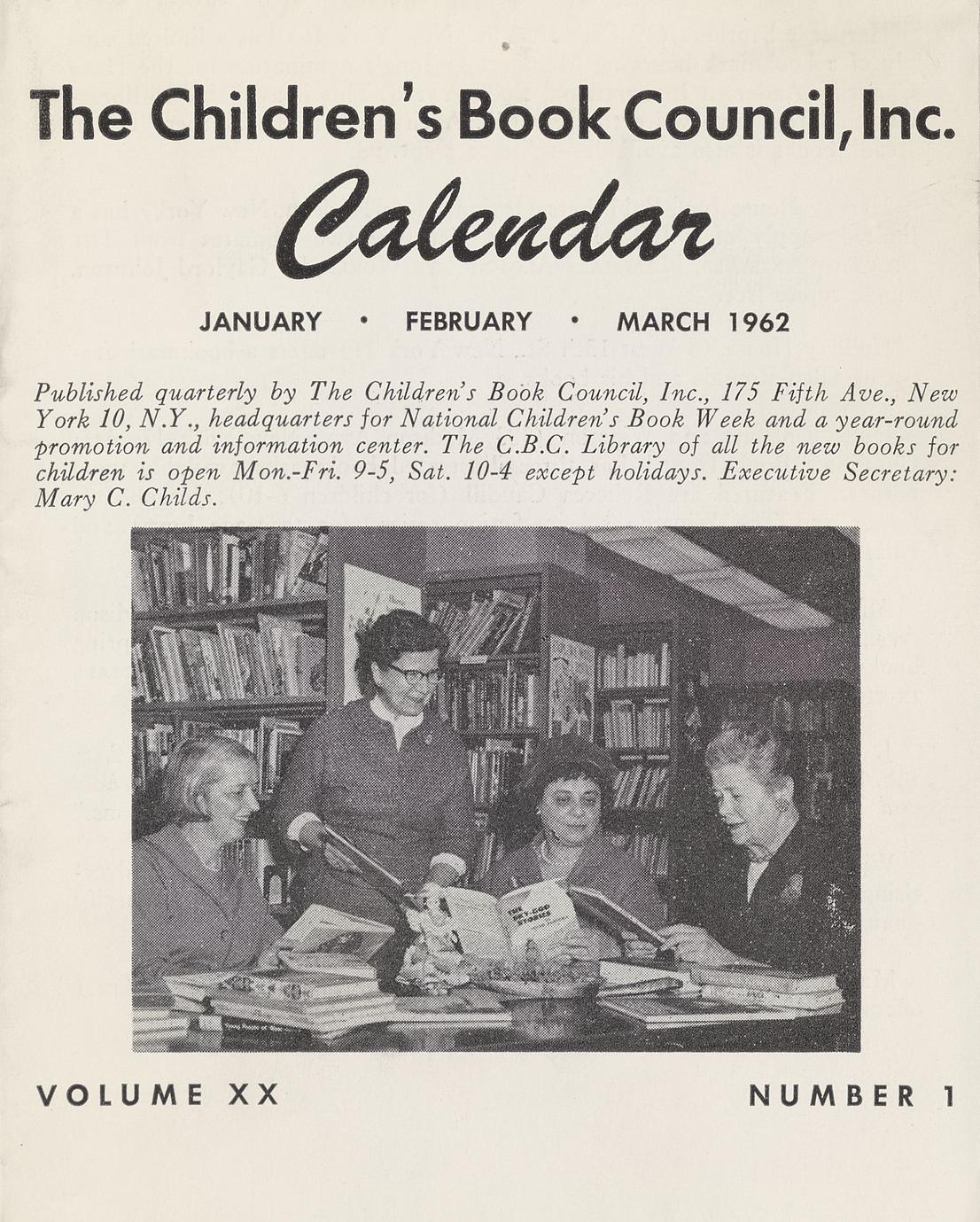 The Children's Book Council, Inc.

Calendar

JANUARY • FEBRUARY • MARCH 1962

Published quarterly by The Children's Book Council, Inc., 175 Fifth Ave., New York 10, N.Y., headquarters for National Children's Book Week and a year-round promotion and information center. The C.B.C. Library of all the new books for children is open Mon.-Fri. 9-5, Sat. 10-4 except holidays. Executive Secretary: Mary C. Childs.

THE SKY-DOG STORIES

VOLUME XX

NUMBER 1